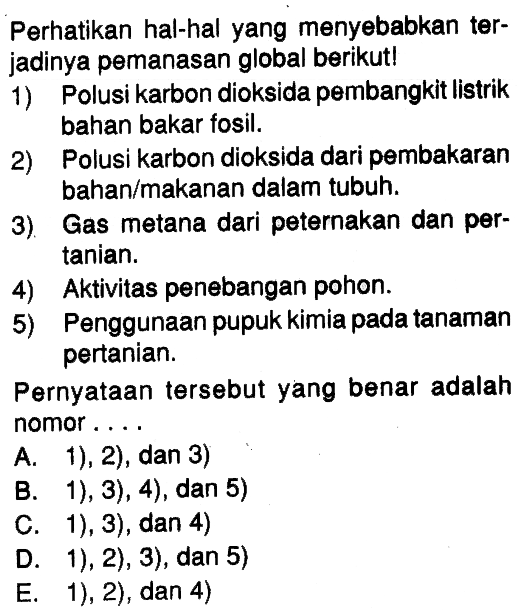 Perhatikan hal-hal yang menyebabkan terjadinya pemanasan global berikut!

1) Polusi karbon dioksida pembangkit listrik bahan bakar fosil.

2) Polusi karbon dioksida dari pembakaran bahan/makanan dalam tubuh.

3) Gas metana dari peternakan dan pertanian.

4) Aktivitas penebangan pohon.

5) Penggunaan pupuk kimia pada tanaman pertanian.

Pernyataan tersebut yang benar adalah nomor . . . .

A. 1), 2), dan 3)
B. 1), 3), 4), dan 5)
C. 1), 3), dan 4)
D. 1), 2), 3), dan 5)
E. 1), 2), dan 4)